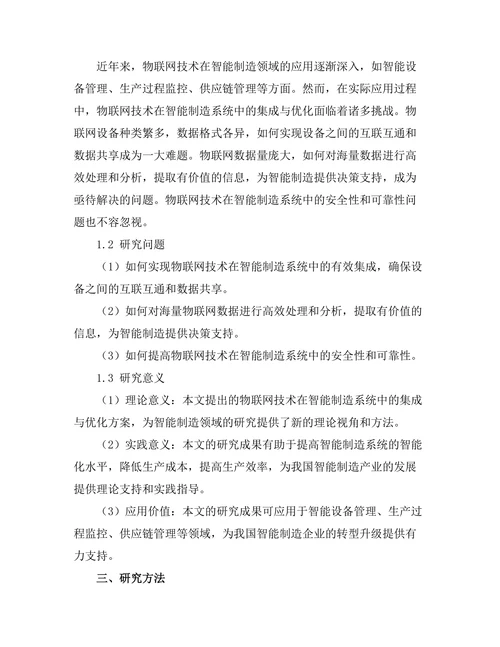 近年来，物联网技术在智能制造领域的应用逐渐深入，如智能设备管理、生产过程监控、供应链管理等方面。然而，在实际应用过程中，物联网技术在智能制造系统中的集成与优化面临着诸多挑战。物联网设备种类繁多，数据格式各异，如何实现设备之间的互联互通和数据共享成为一大难题。物联网数据量庞大，如何对海量数据进行高效处理和分析，提取有价值的信息，为智能制造提供决策支持，成为亟待解决的问题。物联网技术在智能制造系统中的安全性和可靠性问题也不容忽视。

1.2 研究问题

（1）如何实现物联网技术在智能制造系统中的有效集成，确保设备之间的互联互通和数据共享。

（2）如何对海量物联网数据进行高效处理和分析，提取有价值的信息，为智能制造提供决策支持。

（3）如何提高物联网技术在智能制造系统中的安全性和可靠性。

1.3 研究意义

（1）理论意义：本文提出的物联网技术在智能制造系统中的集成与优化方案，为智能制造领域的研究提供了新的理论视角和方法。

（2）实践意义：本文的研究成果有助于提高智能制造系统的智能化水平，降低生产成本，提高生产效率，为我国智能制造产业的发展提供理论支持和实践指导。

（3）应用价值：本文的研究成果可应用于智能设备管理、生产过程监控、供应链管理等领域，为我国智能制造企业的转型升级提供有力支持。

三、研究方法